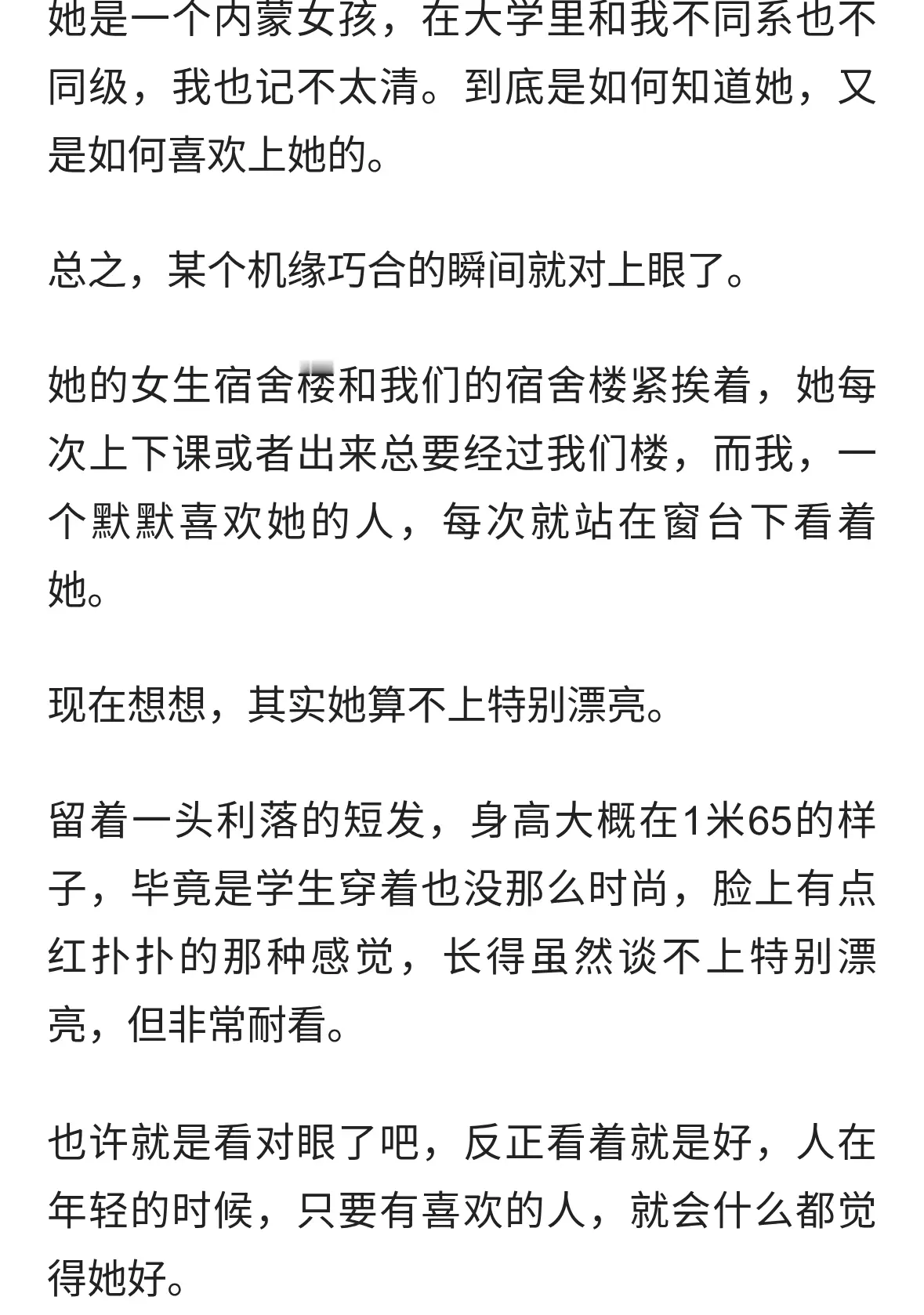 她是一个内蒙女孩，在大学里和我不同系也不同级，我也记不太清。到底是如何知道她，又是如何喜欢上她的。

总之，某个机缘巧合的瞬间就对上眼了。

她的女生宿舍楼和我们的宿舍楼紧挨着，她每次上下课或者出来总要经过我们楼，而我，一个默默喜欢她的人，每次就站在窗台下看着她。

现在想想，其实她算不上特别漂亮。

留着一头利落的短发，身高大概在1米65的样子，毕竟是学生穿着也没那么时尚，脸上有点红扑扑的那种感觉，长得虽然谈不上特别漂亮，但非常耐看。

也许就是看对眼了吧，反正看着就是好，人在年轻的时候，只要有喜欢的人，就会什么都觉得她好。